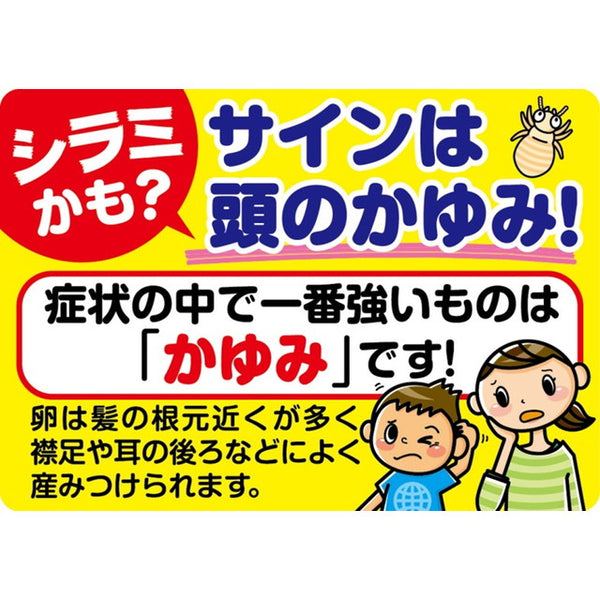 シラミかも?

サインは頭のかゆみ!

症状の中で一番強いものは「かゆみ」です!

卵は髪の根元近くが多く襟足や耳の後ろなどによく産みつけられます。